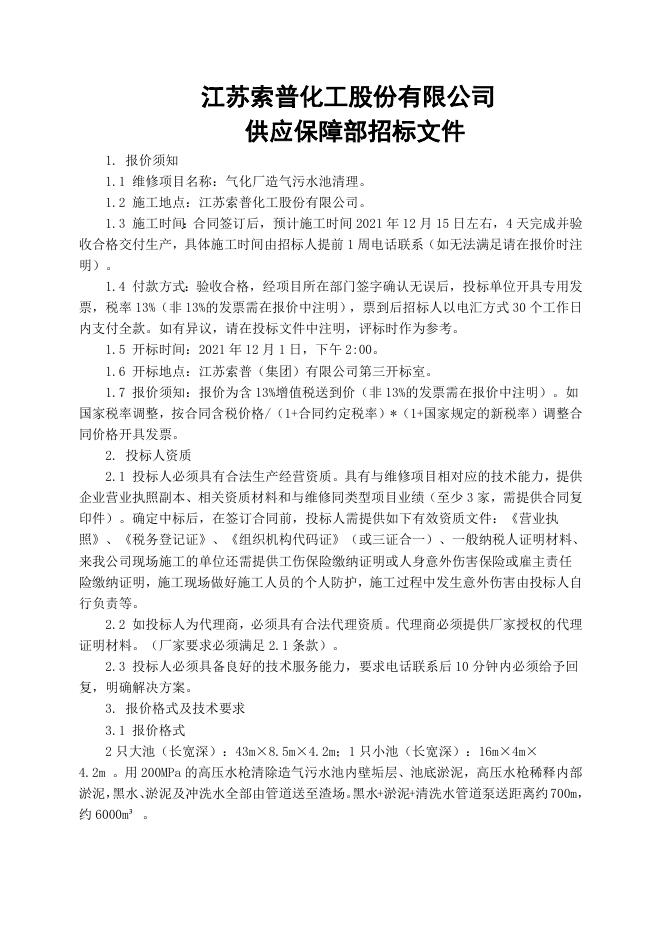 江苏索普化工股份有限公司
供应保障部招标文件

1. 报价须知

1.1 维修项目名称：气化厂造气污水池清理。

1.2 施工地点：江苏索普化工股份有限公司。

1.3 施工时间：合同签订后，预计施工时间 2021 年 12 月 15 日左右，4 天完成并验收合格交付生产，具体施工时间由招标人提前 1 周电话联系（如无法满足请在报价时注明）。

1.4 付款方式：验收合格，经项目所在部门签字确认无误后，投标单位开具专用发票，税率 13%（非 13%的发票需在报价中注明），票到后招标人以电汇方式 30 个工作日内支付全款。如有异议，请在投标文件中注明，评标时作为参考。

1.5 开标时间：2021 年 12 月 1 日，下午 2:00。

1.6 开标地点：江苏索普（集团）有限公司第三开标室。

1.7 报价须知：报价为含 13%增值税送到价（非 13%的发票需在报价中注明）。如国家税率调整，按合同含税价格/（1+合同约定税率）*（1+国家规定的新税率）调整合同价格开具发票。

2. 投标人资质

2.1 投标人必须具有合法生产经营资质。具有与维修项目相对应的技术能力，提供企业营业执照副本、相关资质材料和与维修同类型项目业绩（至少 3 家，需提供合同复印件）。确定中标后，在签订合同前，投标人需提供如下有效资质文件：《营业执照》、《税务登记证》、《组织机构代码证》（或三证合一）、一般纳税人证明材料、来我公司现场施工的单位还需提供工伤保险缴纳证明或人身意外伤害保险或雇主责任险缴纳证明，施工现场做好施工人员的个人防护，施工过程中发生意外伤害由投标人自行负责等。

2.2 如投标人为代理商，必须具有合法代理资质。代理商必须提供厂家授权的代理证明材料。（厂家要求必须满足 2.1 条款）。

2.3 投标人必须具备良好的技术服务能力，要求电话联系后 10 分钟内必须给予回复，明确解决方案。

3. 报价格式及技术要求

3.1 报价格式

2 只大池（长宽深）：43m×8.5m×4.2m；1 只小池（长宽深）：16m×4m×4.2m 。用 200MPa 的高压水枪清除造气污水池内壁垢层、池底淤泥，高压水枪稀释内部淤泥，黑水、淤泥及冲洗水全部由管道送至渣场。黑水+淤泥+清洗水管道泵送距离约 700m，约 6000m³ 。